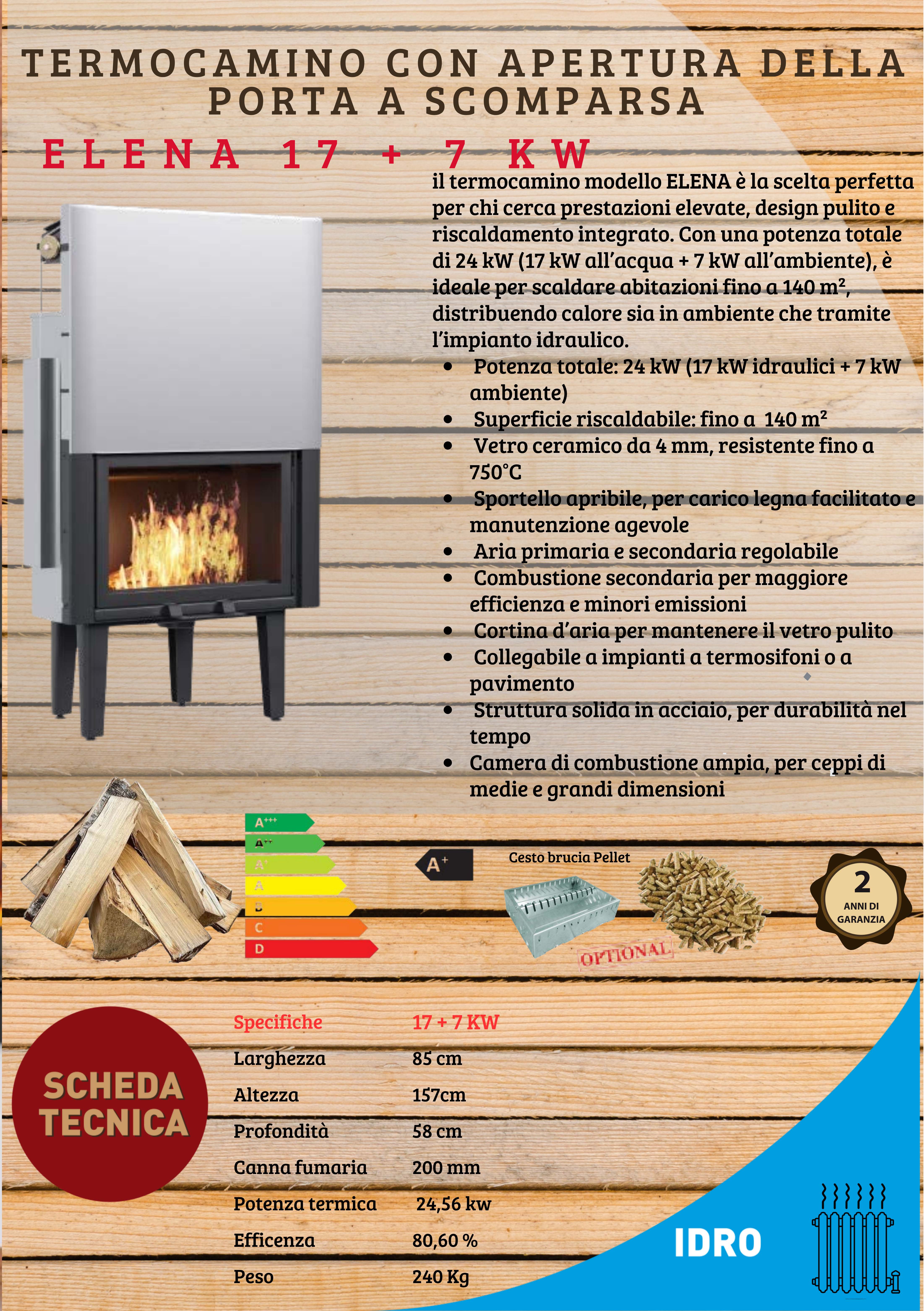 TERMOCAMINO CON APERTURA DELLA PORTA A SCOMPARSA

ELENA 17 + 7 KW

il termocamino modello ELENA è la scelta perfetta per chi cerca prestazioni elevate, design pulito e riscaldamento integrato. Con una potenza totale di 24 kW (17 kW all'acqua + 7 kW all'ambiente), è ideale per scaldare abitazioni fino a 140 m², distribuendo calore sia in ambiente che tramite l'impianto idraulico.

• Potenza totale: 24 kW (17 kW idraulici + 7 kW ambiente)
• Superficie riscaldabile: fino a 140 m²
• Vetro ceramico da 4 mm, resistente fino a 750°C
• Sportello apribile, per carico legna facilitato e manutenzione agevole
• Aria primaria e secondaria regolabile
• Combustione secondaria per maggiore efficienza e minori emissioni
• Cortina d'aria per mantenere il vetro pulito
• Collegabile a impianti a termosifoni o a pavimento
• Struttura solida in acciaio, per durabilità nel tempo
• Camera di combustione ampia, per ceppi di medie e grandi dimensioni

A+++
A++
A+
A
B
C
D

A+

Cesto brucia Pellet

OPTIONAL

2
ANNI DI
GARANZIA

SCHEDA TECNICA

Specifiche 17 + 7 KW
Larghezza 85 cm
Altezza 157cm
Profondità 58 cm
Canna fumaria 200 mm
Potenza termica 24,56 kw
Efficenza 80,60 %
Peso 240 Kg

IDRO